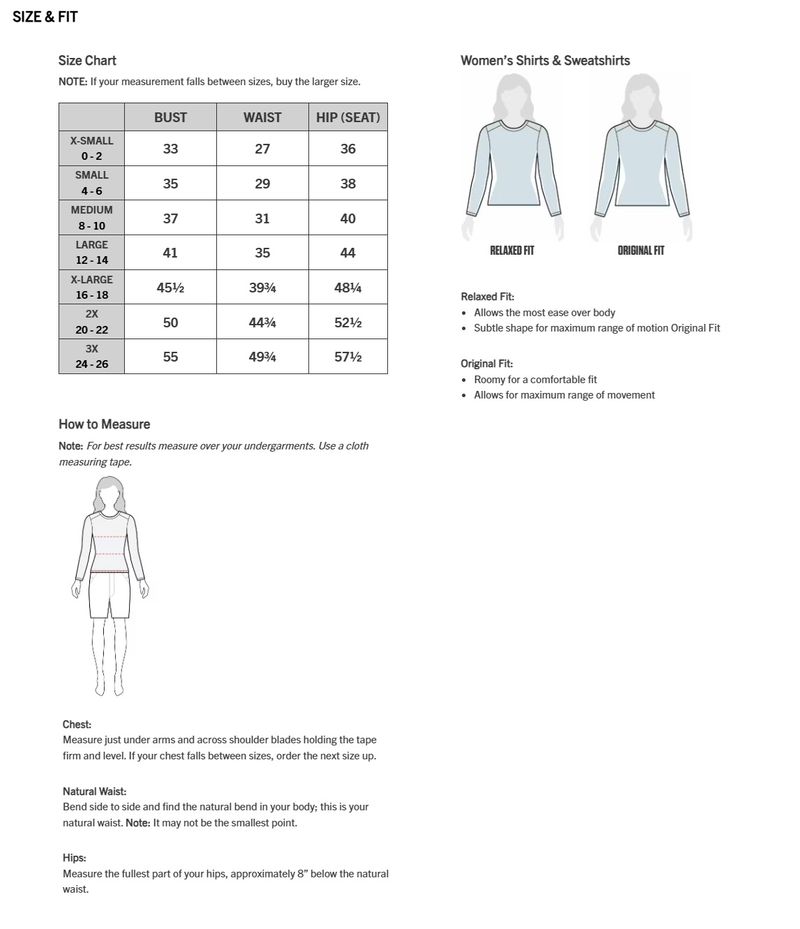 SIZE & FIT

Size Chart

NOTE: If your measurement falls between sizes, buy the larger size.

| | BUST | WAIST | HIP (SEAT) |
|---|---|---|---|
| X-SMALL 0 - 2 | 33 | 27 | 36 |
| SMALL 4 - 6 | 35 | 29 | 38 |
| MEDIUM 8 - 10 | 37 | 31 | 40 |
| LARGE 12 - 14 | 41 | 35 | 44 |
| X-LARGE 16 - 18 | 45½ | 39¾ | 48¼ |
| 2X 20 - 22 | 50 | 44¾ | 52½ |
| 3X 24 - 26 | 55 | 49¾ | 57½ |

How to Measure

Note: For best results measure over your undergarments. Use a cloth measuring tape.

Chest:
Measure just under arms and across shoulder blades holding the tape firm and level. If your chest falls between sizes, order the next size up.

Natural Waist:
Bend side to side and find the natural bend in your body; this is your natural waist. Note: It may not be the smallest point.

Hips:
Measure the fullest part of your hips, approximately 8" below the natural waist.

Women's Shirts & Sweatshirts

RELAXED FIT

ORIGINAL FIT

Relaxed Fit:
• Allows the most ease over body
• Subtle shape for maximum range of motion Original Fit

Original Fit:
• Roomy for a comfortable fit
• Allows for maximum range of movement